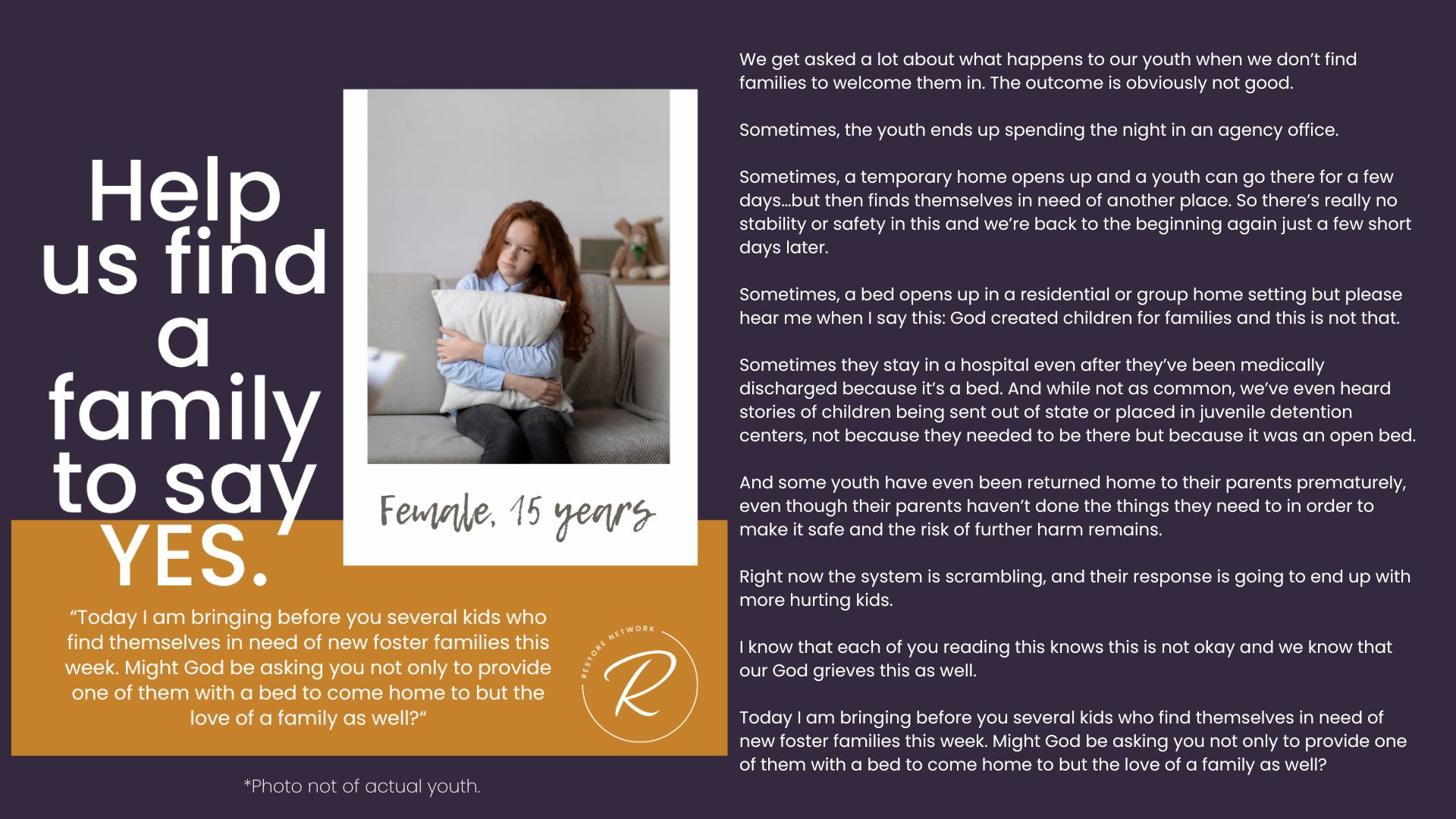 Help us find a family to say YES.

Female, 15 years

“Today I am bringing before you several kids who find themselves in need of new foster families this week. Might God be asking you not only to provide one of them with a bed to come home to but the love of a family as well?“

RESTORE NETWORK

R

*Photo not of actual youth.

We get asked a lot about what happens to our youth when we don’t find families to welcome them in. The outcome is obviously not good.

Sometimes, the youth ends up spending the night in an agency office.

Sometimes, a temporary home opens up and a youth can go there for a few days…but then finds themselves in need of another place. So there’s really no stability or safety in this and we’re back to the beginning again just a few short days later.

Sometimes, a bed opens up in a residential or group home setting but please hear me when I say this: God created children for families and this is not that.

Sometimes they stay in a hospital even after they’ve been medically discharged because it’s a bed. And while not as common, we’ve even heard stories of children being sent out of state or placed in juvenile detention centers, not because they needed to be there but because it was an open bed.

And some youth have even been returned home to their parents prematurely, even though their parents haven’t done the things they need to in order to make it safe and the risk of further harm remains.

Right now the system is scrambling, and their response is going to end up with more hurting kids.

I know that each of you reading this knows this is not okay and we know that our God grieves this as well.

Today I am bringing before you several kids who find themselves in need of new foster families this week. Might God be asking you not only to provide one of them with a bed to come home to but the love of a family as well?